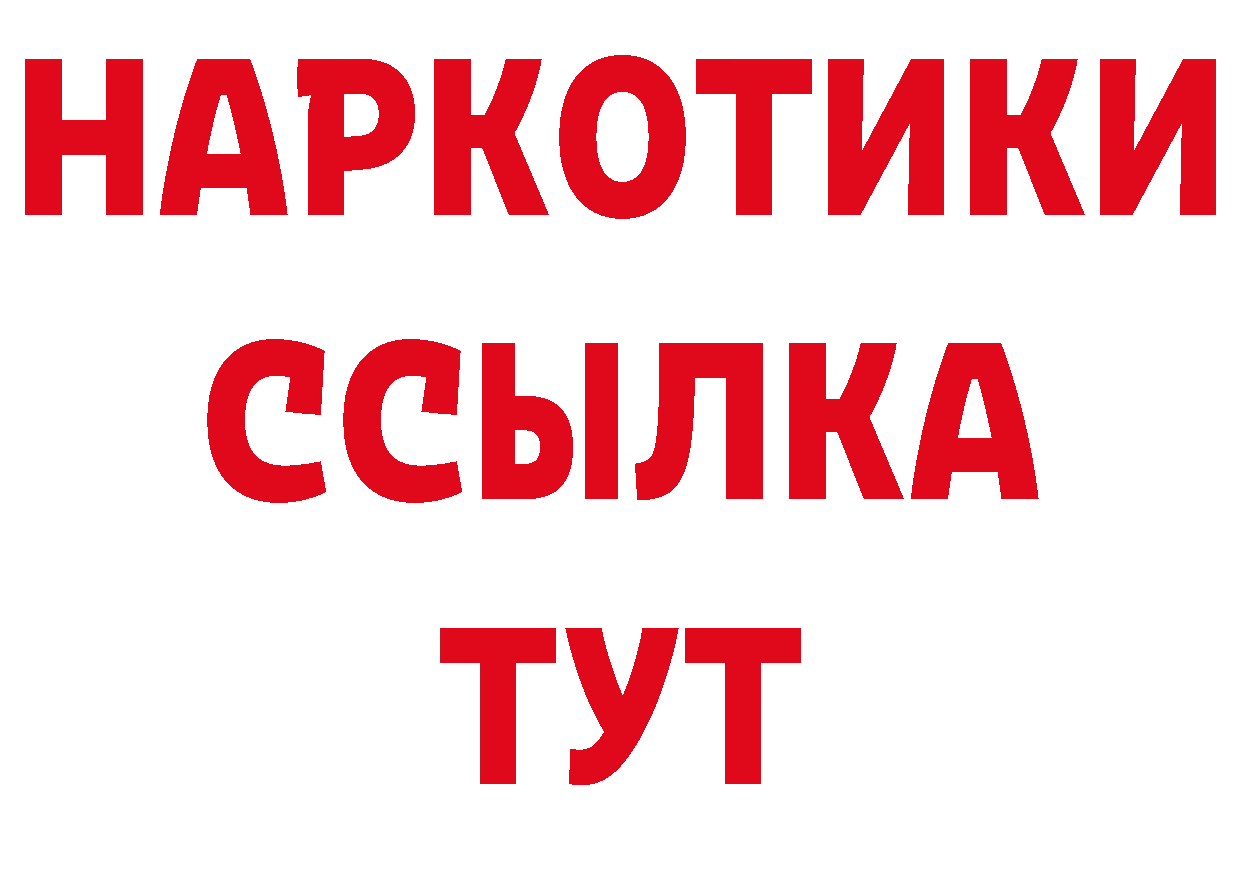 НАРКОТИКИ ССЫЛКА ТУТ